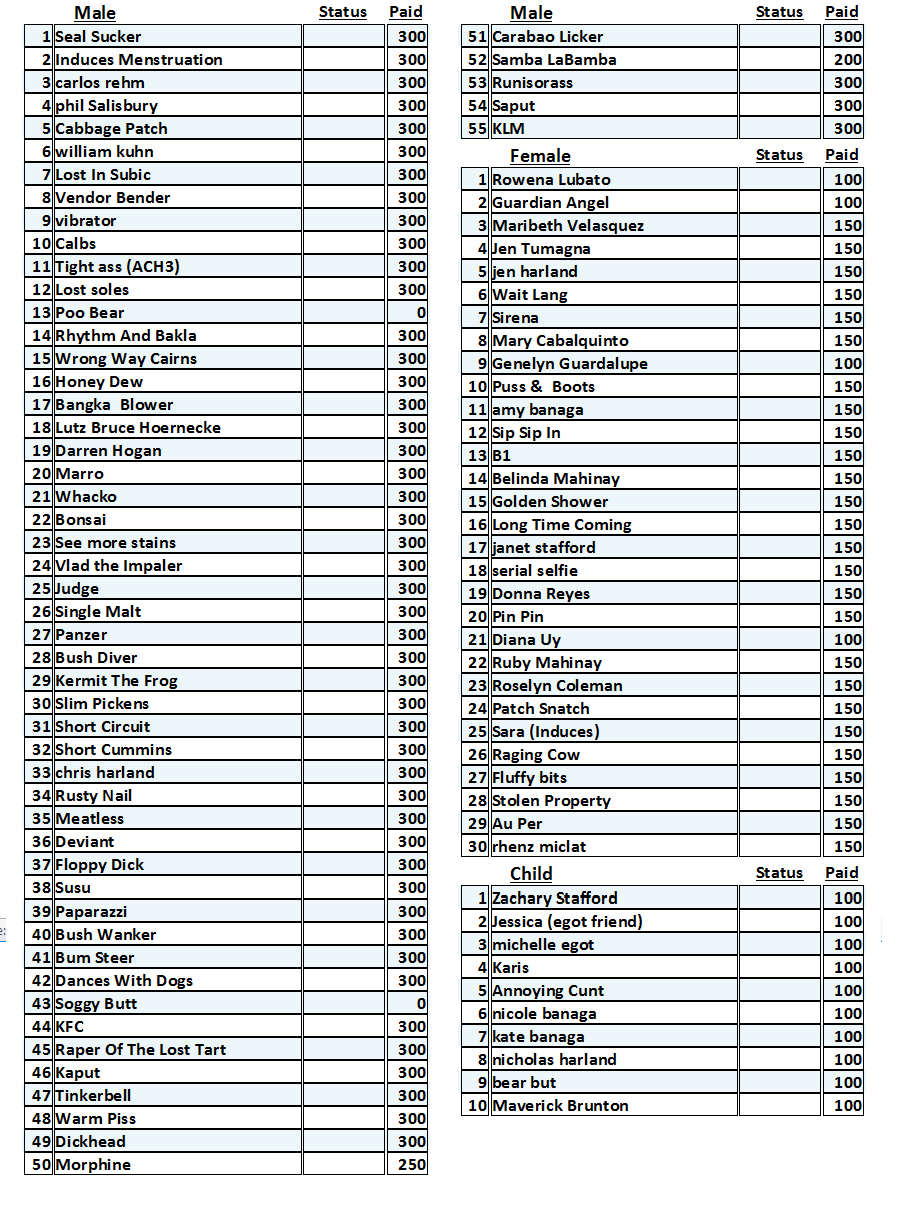 | | Male | Status | Paid |
|---|---|---|---|
| 1 | Seal Sucker | | 300 |
| 2 | Induces Menstruation | | 300 |
| 3 | carlos rehm | | 300 |
| 4 | phil Salisbury | | 300 |
| 5 | Cabbage Patch | | 300 |
| 6 | william kuhn | | 300 |
| 7 | Lost In Subic | | 300 |
| 8 | Vendor Bender | | 300 |
| 9 | vibrator | | 300 |
| 10 | Calbs | | 300 |
| 11 | Tight ass (ACH3) | | 300 |
| 12 | Lost soles | | 300 |
| 13 | Poo Bear | | 0 |
| 14 | Rhythm And Bakla | | 300 |
| 15 | Wrong Way Cairns | | 300 |
| 16 | Honey Dew | | 300 |
| 17 | Bangka Blower | | 300 |
| 18 | Lutz Bruce Hoernecke | | 300 |
| 19 | Darren Hogan | | 300 |
| 20 | Marro | | 300 |
| 21 | Whacko | | 300 |
| 22 | Bonsai | | 300 |
| 23 | See more stains | | 300 |
| 24 | Vlad the Impaler | | 300 |
| 25 | Judge | | 300 |
| 26 | Single Malt | | 300 |
| 27 | Panzer | | 300 |
| 28 | Bush Diver | | 300 |
| 29 | Kermit The Frog | | 300 |
| 30 | Slim Pickens | | 300 |
| 31 | Short Circuit | | 300 |
| 32 | Short Cummins | | 300 |
| 33 | chris harland | | 300 |
| 34 | Rusty Nail | | 300 |
| 35 | Meatless | | 300 |
| 36 | Deviant | | 300 |
| 37 | Floppy Dick | | 300 |
| 38 | Susu | | 300 |
| 39 | Paparazzi | | 300 |
| 40 | Bush Wanker | | 300 |
| 41 | Bum Steer | | 300 |
| 42 | Dances With Dogs | | 300 |
| 43 | Soggy Butt | | 0 |
| 44 | KFC | | 300 |
| 45 | Raper Of The Lost Tart | | 300 |
| 46 | Kaput | | 300 |
| 47 | Tinkerbell | | 300 |
| 48 | Warm Piss | | 300 |
| 49 | Dickhead | | 300 |
| 50 | Morphine | | 250 |

| | Male | Status | Paid |
|---|---|---|---|
| 51 | Carabao Licker | | 300 |
| 52 | Samba LaBamba | | 200 |
| 53 | Runisorass | | 300 |
| 54 | Saput | | 300 |
| 55 | KLM | | 300 |

| | Female | Status | Paid |
|---|---|---|---|
| 1 | Rowena Lubato | | 100 |
| 2 | Guardian Angel | | 100 |
| 3 | Maribeth Velasquez | | 150 |
| 4 | Jen Tumagna | | 150 |
| 5 | jen harland | | 150 |
| 6 | Wait Lang | | 150 |
| 7 | Sirena | | 150 |
| 8 | Mary Cabalquinto | | 150 |
| 9 | Genelyn Guardalupe | | 100 |
| 10 | Puss & Boots | | 150 |
| 11 | amy banaga | | 150 |
| 12 | Sip Sip In | | 150 |
| 13 | B1 | | 150 |
| 14 | Belinda Mahinay | | 150 |
| 15 | Golden Shower | | 150 |
| 16 | Long Time Coming | | 150 |
| 17 | janet stafford | | 150 |
| 18 | serial selfie | | 150 |
| 19 | Donna Reyes | | 150 |
| 20 | Pin Pin | | 150 |
| 21 | Diana Uy | | 100 |
| 22 | Ruby Mahinay | | 150 |
| 23 | Roselyn Coleman | | 150 |
| 24 | Patch Snatch | | 150 |
| 25 | Sara (Induces) | | 150 |
| 26 | Raging Cow | | 150 |
| 27 | Fluffy bits | | 150 |
| 28 | Stolen Property | | 150 |
| 29 | Au Per | | 150 |
| 30 | rhenz miclat | | 150 |

| | Child | Status | Paid |
|---|---|---|---|
| 1 | Zachary Stafford | | 100 |
| 2 | Jessica (egot friend) | | 100 |
| 3 | michelle egot | | 100 |
| 4 | Karis | | 100 |
| 5 | Annoying Cunt | | 100 |
| 6 | nicole banaga | | 100 |
| 7 | kate banaga | | 100 |
| 8 | nicholas harland | | 100 |
| 9 | bear but | | 100 |
| 10 | Maverick Brunton | | 100 |